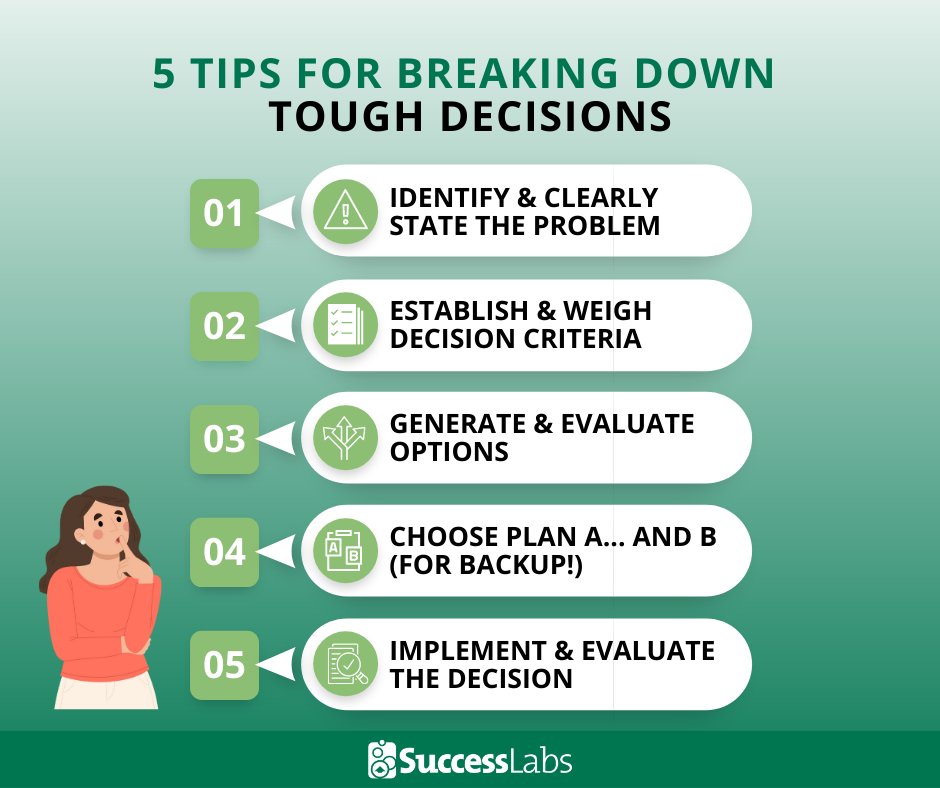 5 TIPS FOR BREAKING DOWN TOUGH DECISIONS

01 IDENTIFY & CLEARLY STATE THE PROBLEM

02 ESTABLISH & WEIGH DECISION CRITERIA

03 GENERATE & EVALUATE OPTIONS

04 CHOOSE PLAN A... AND B (FOR BACKUP!)

05 IMPLEMENT & EVALUATE THE DECISION

SuccessLabs